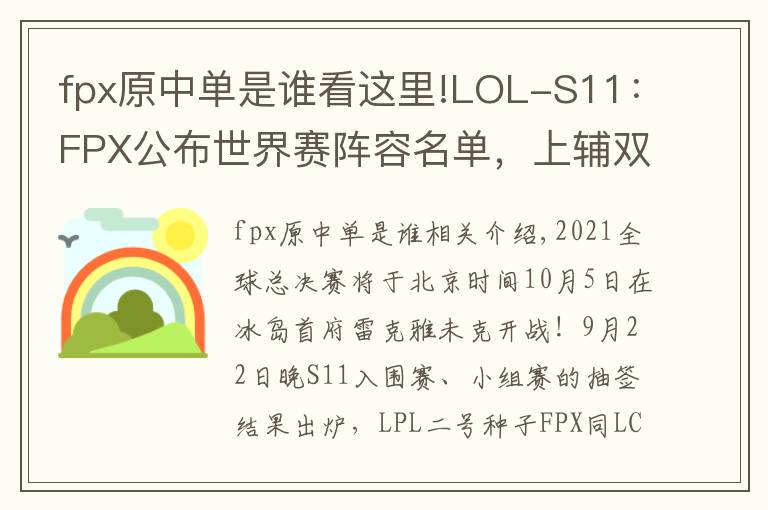 fpx原中单是谁看这里!LOL-S11：FPX公布世界赛阵容名单，上辅双

fpx原中单是谁相关介绍,2021全球总决赛将于北京时间10月5日在冰岛首府雷克雅未克开战！9月22日晚S11入围赛、小组赛的抽签结果出炉，LPL二号种子FPX同LC